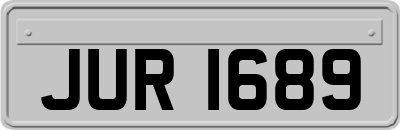 JUR 1689